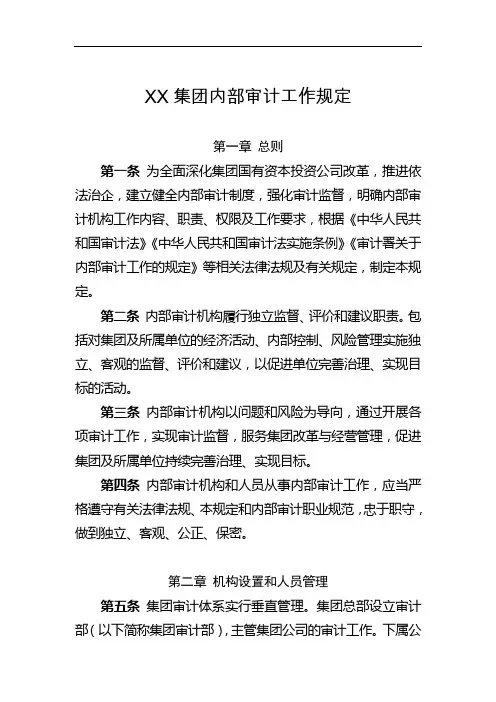 XX 集团内部审计工作规定

第一章 总则

第一条 为全面深化集团国有资本投资公司改革，推进依法治企，建立健全内部审计制度，强化审计监督，明确内部审计机构工作内容、职责、权限及工作要求，根据《中华人民共和国审计法》《中华人民共和国审计法实施条例》《审计署关于内部审计工作的规定》等相关法律法规及有关规定，制定本规定。

第二条 内部审计机构履行独立监督、评价和建议职责。包括对集团及所属单位的经济活动、内部控制、风险管理实施独立、客观的监督、评价和建议，以促进单位完善治理、实现目标的活动。

第三条 内部审计机构以问题和风险为导向，通过开展各项审计工作，实现审计监督，服务集团改革与经营管理，促进集团及所属单位持续完善治理、实现目标。

第四条 内部审计机构和人员从事内部审计工作，应当严格遵守有关法律法规、本规定和内部审计职业规范，忠于职守，做到独立、客观、公正、保密。

第二章 机构设置和人员管理

第五条 集团审计体系实行垂直管理。集团总部设立审计部（以下简称集团审计部），主管集团公司的审计工作。下属公